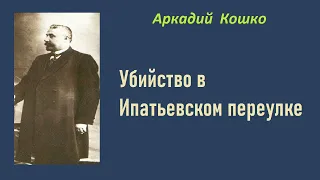 Аркадий Кошко

Убийство в Ипатьевском переулке